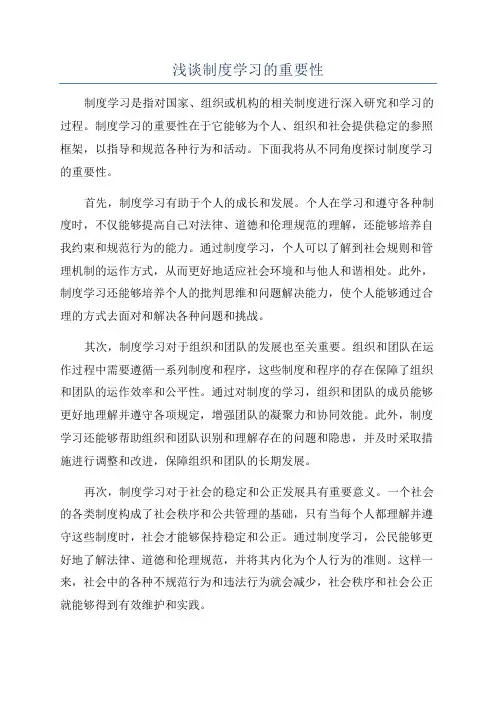 浅谈制度学习的重要性

制度学习是指对国家、组织或机构的相关制度进行深入研究和学习的过程。制度学习的重要性在于它能够为个人、组织和社会提供稳定的参照框架，以指导和规范各种行为和活动。下面我将从不同角度探讨制度学习的重要性。

首先，制度学习有助于个人的成长和发展。个人在学习和遵守各种制度时，不仅能够提高自己对法律、道德和伦理规范的理解，还能够培养自我约束和规范行为的能力。通过制度学习，个人可以了解到社会规则和管理机制的运作方式，从而更好地适应社会环境和与他人和谐相处。此外，制度学习还能够培养个人的批判思维和问题解决能力，使个人能够通过合理的方式去面对和解决各种问题和挑战。

其次，制度学习对于组织和团队的发展也至关重要。组织和团队在运作过程中需要遵循一系列制度和程序，这些制度和程序的存在保障了组织和团队的运作效率和公平性。通过对制度的学习，组织和团队的成员能够更好地理解并遵守各项规定，增强团队的凝聚力和协同效能。此外，制度学习还能够帮助组织和团队识别和理解存在的问题和隐患，并及时采取措施进行调整和改进，保障组织和团队的长期发展。

再次，制度学习对于社会的稳定和公正发展具有重要意义。一个社会的各类制度构成了社会秩序和公共管理的基础，只有当每个人都理解并遵守这些制度时，社会才能够保持稳定和公正。通过制度学习，公民能够更好地了解法律、道德和伦理规范，并将其内化为个人行为的准则。这样一来，社会中的各种不规范行为和违法行为就会减少，社会秩序和社会公正就能够得到有效维护和实践。